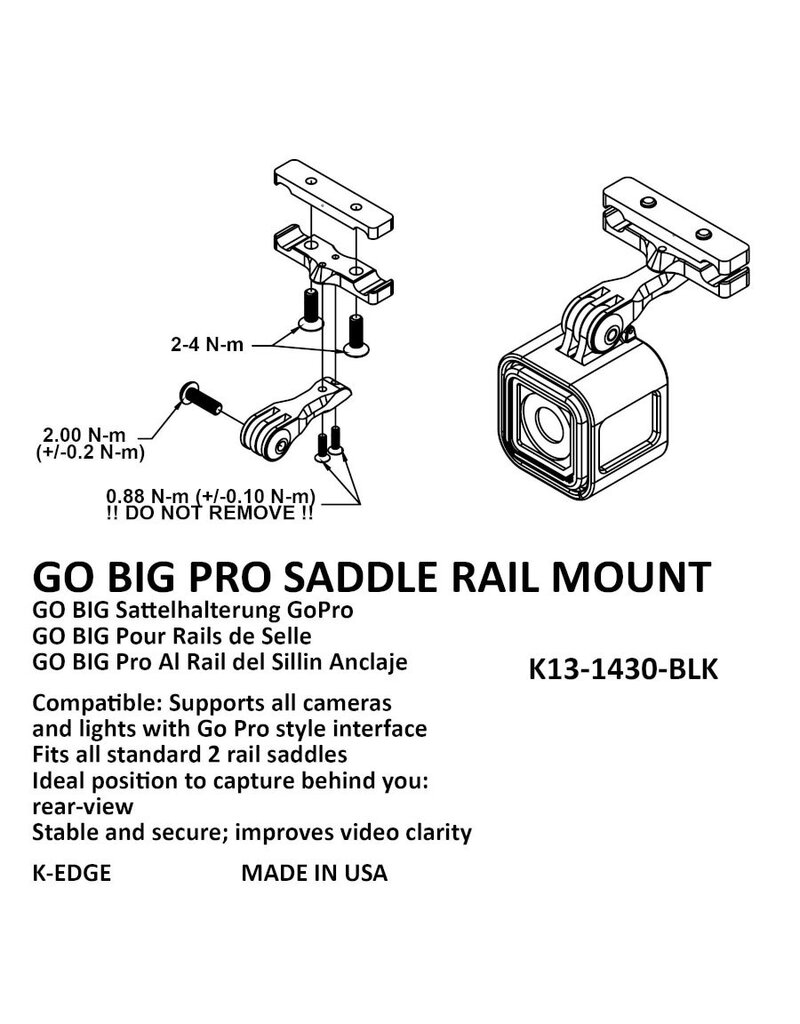 2-4 N-m

2.00 N-m
(+/-0.2 N-m)

0.88 N-m (+/-0.10 N-m)
!! DO NOT REMOVE !!

GO BIG PRO SADDLE RAIL MOUNT
GO BIG Sattelhalterung GoPro
GO BIG Pour Rails de Selle
GO BIG Pro Al Rail del Sillin Anclaje

K13-1430-BLK

Compatible: Supports all cameras and lights with Go Pro style interface
Fits all standard 2 rail saddles
Ideal position to capture behind you: rear-view
Stable and secure; improves video clarity

K-EDGE

MADE IN USA